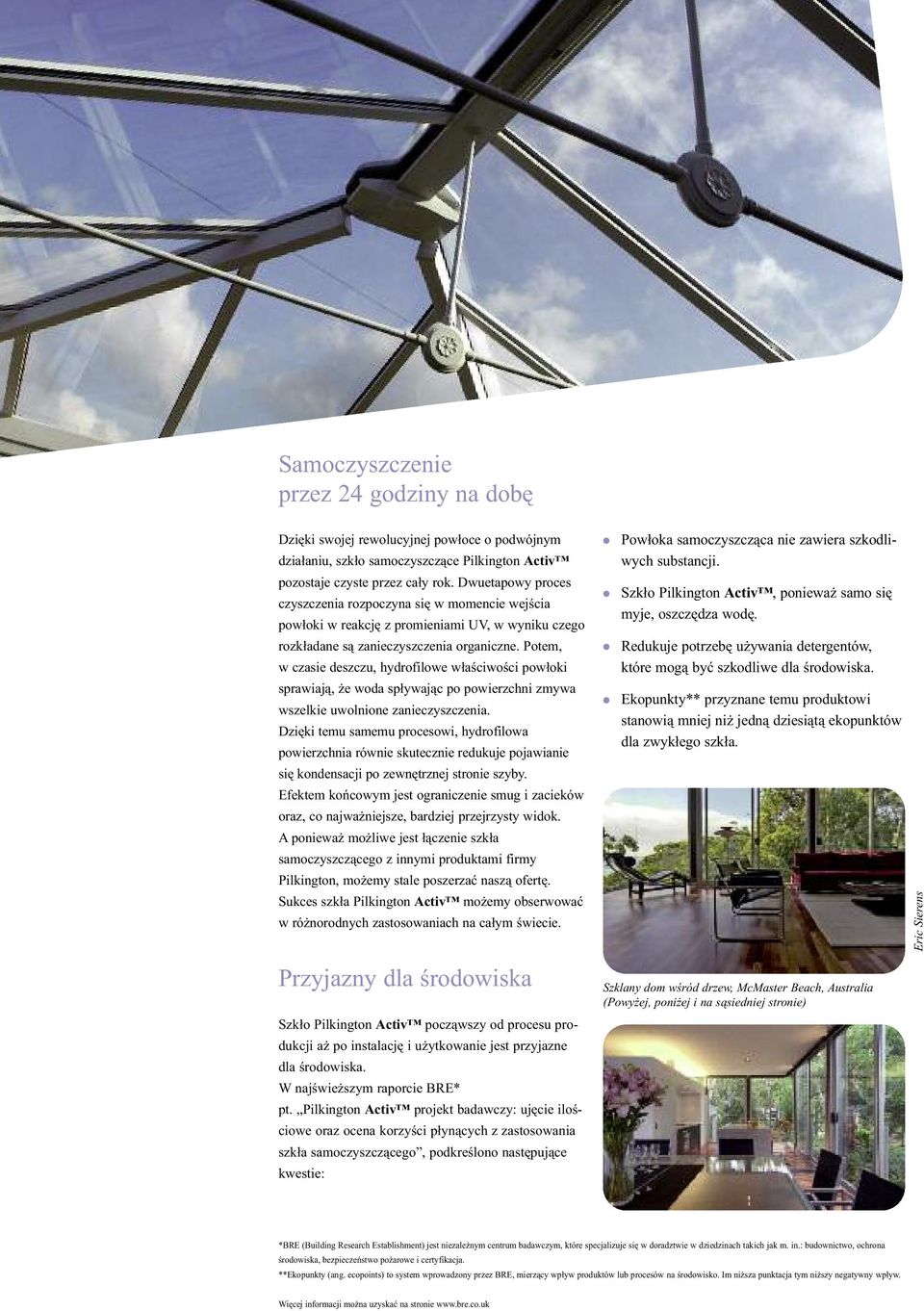 Samoczyszczenie
przez 24 godziny na dobę

Dzięki swojej rewolucyjnej powłoce o podwójnym działaniu, szkło samoczyszczące Pilkington Activ™ pozostaje czyste przez cały rok. Dwuetapowy proces czyszczenia rozpoczyna się w momencie wejścia powłoki w reakcję z promieniami UV, w wyniku czego rozkładane są zanieczyszczenia organiczne. Potem, w czasie deszczu, hydrofilowe właściwości powłoki sprawiają, że woda spływając po powierzchni zmywa wszelkie uwolnione zanieczyszczenia.
Dzięki temu samemu procesowi, hydrofilowa powierzchnia równie skutecznie redukuje pojawianie się kondensacji po zewnętrznej stronie szyby.
Efektem końcowym jest ograniczenie smug i zacieków oraz, co najważniejsze, bardziej przejrzysty widok.
A ponieważ możliwe jest łączenie szkła samoczyszczącego z innymi produktami firmy Pilkington, możemy stale poszerzać naszą ofertę.
Sukces szkła Pilkington Activ™ możemy obserwować w różnorodnych zastosowaniach na całym świecie.

Przyjazny dla środowiska

Szkło Pilkington Activ™ począwszy od procesu produkcji aż po instalację i użytkowanie jest przyjazne dla środowiska.
W najświeższym raporcie BRE*
pt. „Pilkington Activ™ projekt badawczy: ujęcie ilościowe oraz ocena korzyści płynących z zastosowania szkła samoczyszczącego”, podkreślono następujące kwestie:

Powłoka samoczyszcząca nie zawiera szkodliwych substancji.

Szkło Pilkington Activ™, ponieważ samo się myje, oszczędza wodę.

Redukuje potrzebę używania detergentów, które mogą być szkodliwe dla środowiska.

Ekopunkty** przyznane temu produktowi stanowią mniej niż jedną dziesiątą ekopunktów dla zwykłego szkła.

Eric Sierens

Szklany dom wśród drzew, McMaster Beach, Australia
(Powyżej, poniżej i na sąsiedniej stronie)

*BRE (Building Research Establishment) jest niezależnym centrum badawczym, które specjalizuje się w doradztwie w dziedzinach takich jak m. in.: budownictwo, ochrona środowiska, bezpieczeństwo pożarowe i certyfikacja.
**Ekopunkty (ang. ecopoints) to system wprowadzony przez BRE, mierzący wpływ produktów lub procesów na środowisko. Im niższa punktacja tym niższy negatywny wpływ.

Więcej informacji można uzyskać na stronie www.bre.co.uk